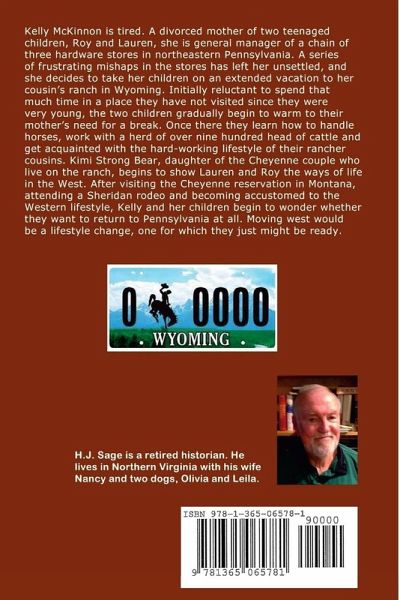 Kelly McKinnon is tired. A divorced mother of two teenaged children, Roy and Lauren, she is general manager of a chain of three hardware stores in northeastern Pennsylvania. A series of frustrating mishaps in the stores has left her unsettled, and she decides to take her children on an extended vacation to her cousin's ranch in Wyoming. Initially reluctant to spend that much time in a place they have not visited since they were very young, the two children gradually begin to warm to their mother's need for a break. Once there they learn how to handle horses, work with a herd of over nine hundred head of cattle and get acquainted with the hard-working lifestyle of their rancher cousins. Kimi Strong Bear, daughter of the Cheyenne couple who live on the ranch, begins to show Lauren and Roy the ways of life in the West. After visiting the Cheyenne reservation in Montana, attending a Sheridan rodeo and becoming accustomed to the Western lifestyle, Kelly and her children begin to wonder whether they want to return to Pennsylvania at all. Moving west would be a lifestyle change, one for which they just might be ready.

0 0000
WYOMING

H.J. Sage is a retired historian. He lives in Northern Virginia with his wife Nancy and two dogs, Olivia and Leila.

ISBN 978-1-365-06578-1
90000
9 781365 065781